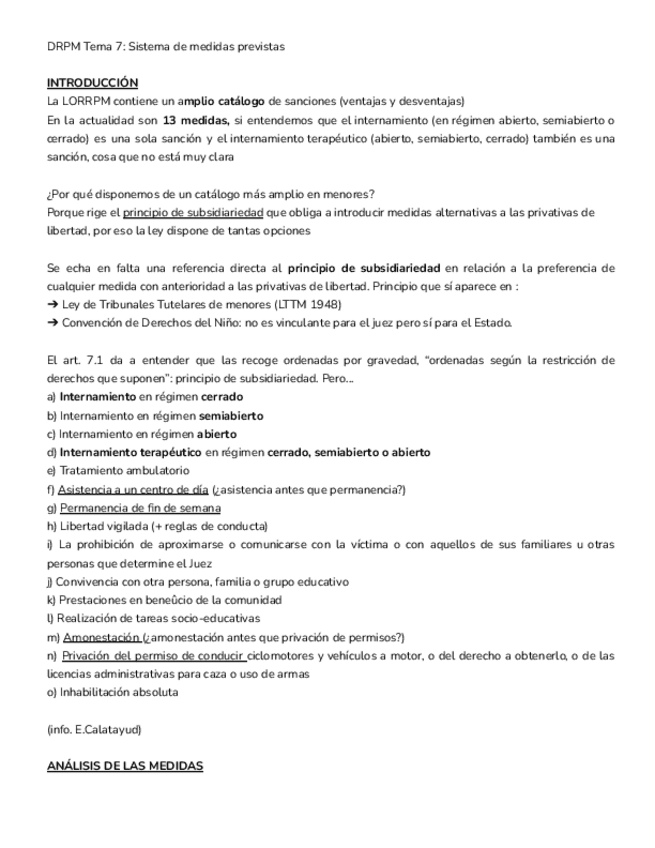 DRPM Tema 7: Sistema de medidas previstas

INTRODUCCIÓN
La LORRPM contiene un amplio catálogo de sanciones (ventajas y desventajas)
En la actualidad son 13 medidas, si entendemos que el internamiento (en régimen abierto, semiabierto o cerrado) es una sola sanción y el internamiento terapéutico (abierto, semiabierto, cerrado) también es una sanción, cosa que no está muy clara

¿Por qué disponemos de un catálogo más amplio en menores?
Porque rige el principio de subsidiariedad que obliga a introducir medidas alternativas a las privativas de libertad, por eso la ley dispone de tantas opciones

Se echa en falta una referencia directa al principio de subsidiariedad en relación a la preferencia de cualquier medida con anterioridad a las privativas de libertad. Principio que sí aparece en :
➔ Ley de Tribunales Tutelares de menores (LTTM 1948)
➔ Convención de Derechos del Niño: no es vinculante para el juez pero sí para el Estado.

El art. 7.1 da a entender que las recoge ordenadas por gravedad, "ordenadas según la restricción de derechos que suponen": principio de subsidiariedad. Pero...
a) Internamiento en régimen cerrado
b) Internamiento en régimen semiabierto
c) Internamiento en régimen abierto
d) Internamiento terapéutico en régimen cerrado, semiabierto o abierto
e) Tratamiento ambulatorio
f) Asistencia a un centro de día (¿asistencia antes que permanencia?)
g) Permanencia de fin de semana
h) Libertad vigilada (+ reglas de conducta)
i) La prohibición de aproximarse o comunicarse con la víctima o con aquellos de sus familiares u otras personas que determine el Juez
j) Convivencia con otra persona, familia o grupo educativo
k) Prestaciones en beneûcio de la comunidad
l) Realización de tareas socio-educativas
m) Amonestación (¿amonestación antes que privación de permisos?)
n) Privación del permiso de conducir ciclomotores y vehículos a motor, o del derecho a obtenerlo, o de las licencias administrativas para caza o uso de armas
o) Inhabilitación absoluta

(info. E.Calatayud)

ANÁLISIS DE LAS MEDIDAS